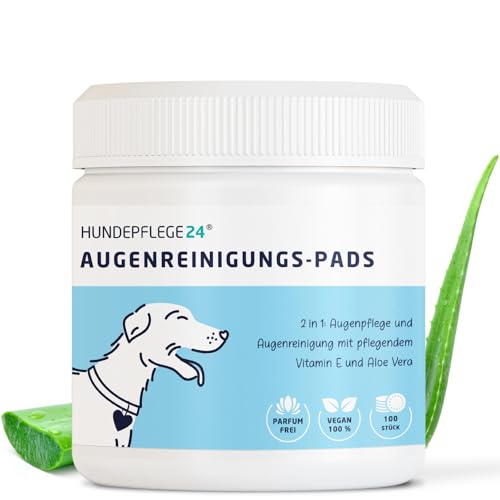 HUNDEPFLEGE24®

AUGENREINIGUNGS-PADS

2 in 1: Augenpflege und Augenreinigung mit pflegendem Vitamin E und Aloe Vera

PARFUM FREI

VEGAN 100 %

100 STÜCK